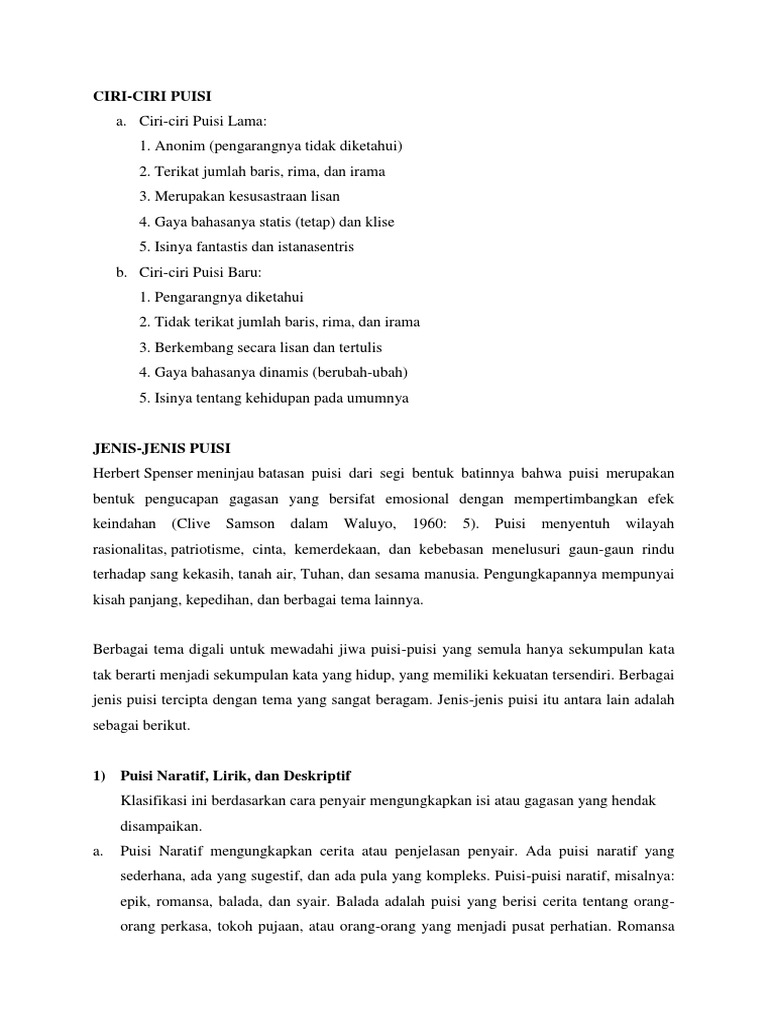 CIRI-CIRI PUISI

a. Ciri-ciri Puisi Lama:
1. Anonim (pengarangnya tidak diketahui)
2. Terikat jumlah baris, rima, dan irama
3. Merupakan kesusastraan lisan
4. Gaya bahasanya statis (tetap) dan klise
5. Isinya fantastis dan istanasentris

b. Ciri-ciri Puisi Baru:
1. Pengarangnya diketahui
2. Tidak terikat jumlah baris, rima, dan irama
3. Berkembang secara lisan dan tertulis
4. Gaya bahasanya dinamis (berubah-ubah)
5. Isinya tentang kehidupan pada umumnya

JENIS-JENIS PUISI

Herbert Spenser meninjau batasan puisi dari segi bentuk batinnya bahwa puisi merupakan bentuk pengucapan gagasan yang bersifat emosional dengan mempertimbangkan efek keindahan (Clive Samson dalam Waluyo, 1960: 5). Puisi menyentuh wilayah rasionalitas, patriotisme, cinta, kemerdekaan, dan kebebasan menelusuri gaun-gaun rindu terhadap sang kekasih, tanah air, Tuhan, dan sesama manusia. Pengungkapannya mempunyai kisah panjang, kepedihan, dan berbagai tema lainnya.

Berbagai tema digali untuk mewadahi jiwa puisi-puisi yang semula hanya sekumpulan kata tak berarti menjadi sekumpulan kata yang hidup, yang memiliki kekuatan tersendiri. Berbagai jenis puisi tercipta dengan tema yang sangat beragam. Jenis-jenis puisi itu antara lain adalah sebagai berikut.

1) Puisi Naratif, Lirik, dan Deskriptif
Klasifikasi ini berdasarkan cara penyair mengungkapkan isi atau gagasan yang hendak disampaikan.

a. Puisi Naratif mengungkapkan cerita atau penjelasan penyair. Ada puisi naratif yang sederhana, ada yang sugestif, dan ada pula yang kompleks. Puisi-puisi naratif, misalnya: epik, romansa, balada, dan syair. Balada adalah puisi yang berisi cerita tentang orang-orang perkasa, tokoh pujaan, atau orang-orang yang menjadi pusat perhatian. Romansa